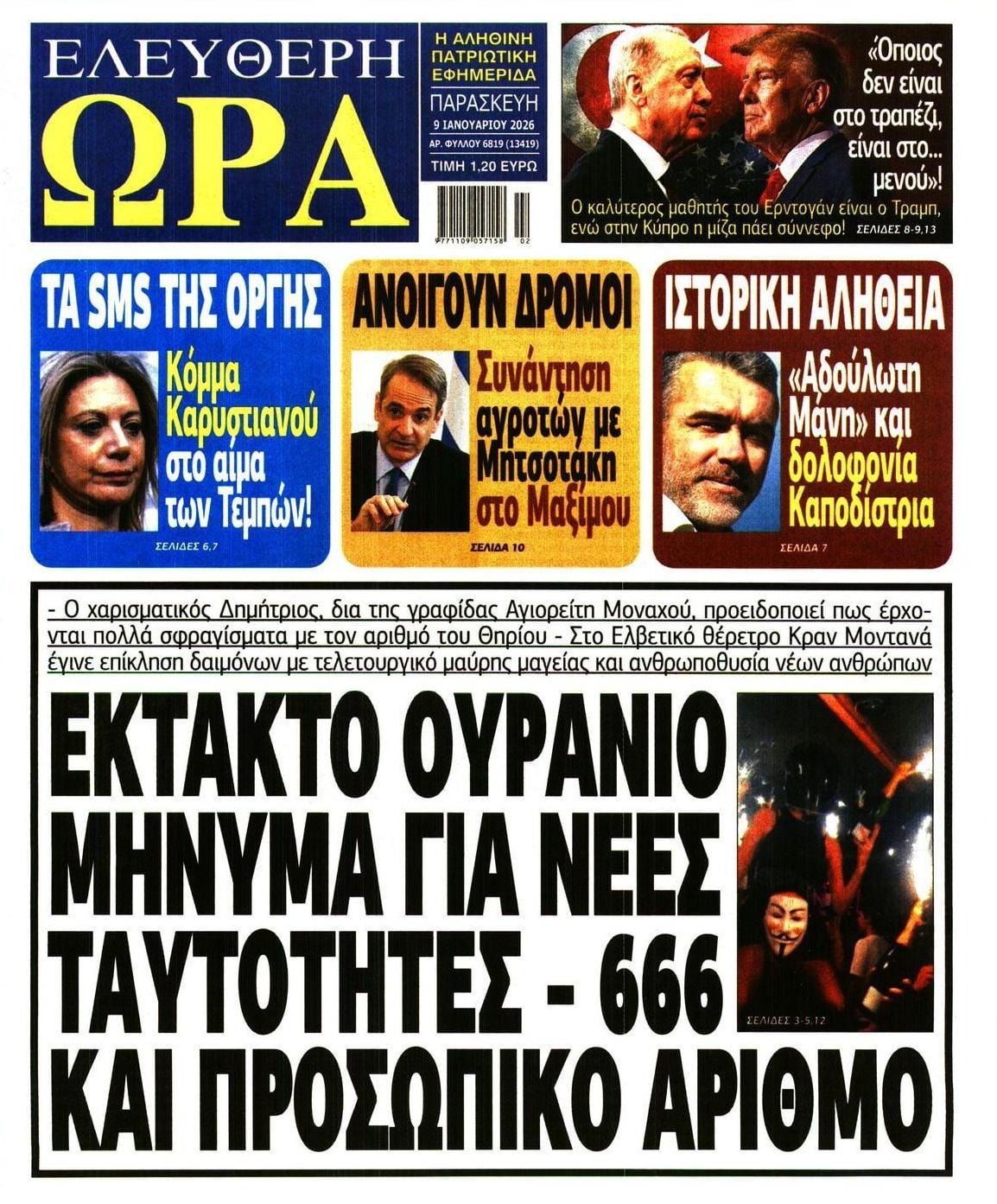 ΕΛΕΥΘΕΡΗ ΩΡΑ

Η ΑΛΗΘΙΝΗ ΠΑΤΡΙΩΤΙΚΗ ΕΦΗΜΕΡΙΔΑ

ΠΑΡΑΣΚΕΥΗ 9 ΙΑΝΟΥΑΡΙΟΥ 2026

ΑΡ. ΦΥΛΛΟΥ 6819 (13419)

ΤΙΜΗ 1,20 ΕΥΡΩ

9771109057158 02

«Όποιος δεν είναι στο τραπέζι, είναι στο... μενού»!

Ο καλύτερος μαθητής του Ερντογάν είναι ο Τραμπ, ενώ στην Κύπρο η μίζα πάει σύννεφο! ΣΕΛΙΔΕΣ 8-9,13

ΤΑ SMS ΤΗΣ ΟΡΓΗΣ

Κόμμα Καρυστιανού στο αίμα των Τεμπών!

ΣΕΛΙΔΕΣ 6,7

ΑΝΟΙΓΟΥΝ ΔΡΟΜΟΙ

Συνάντηση αγροτών με Μητσοτάκη στο Μαξίμου

ΣΕΛΙΔΑ 10

ΙΣΤΟΡΙΚΗ ΑΛΗΘΕΙΑ

«Αδούλωτη Μάνη» και δολοφονία Καποδίστρια

ΣΕΛΙΔΑ 7

- Ο χαρισματικός Δημήτριος, δια της γραφίδας Αγιορείτη Μοναχού, προειδοποιεί πως έρχονται πολλά σφραγίσματα με τον αριθμό του Θηρίου - Στο Ελβετικό θέρετρο Κραν Μοντανά έγινε επίκληση δαιμόνων με τελετουργικό μαύρης μαγείας και ανθρωποθυσία νέων ανθρώπων

ΕΚΤΑΚΤΟ ΟΥΡΑΝΙΟ ΜΗΝΥΜΑ ΓΙΑ ΝΕΕΣ ΤΑΥΤΟΤΗΤΕΣ - 666 ΚΑΙ ΠΡΟΣΩΠΙΚΟ ΑΡΙΘΜΟ

ΣΕΛΙΔΕΣ 3-5,12